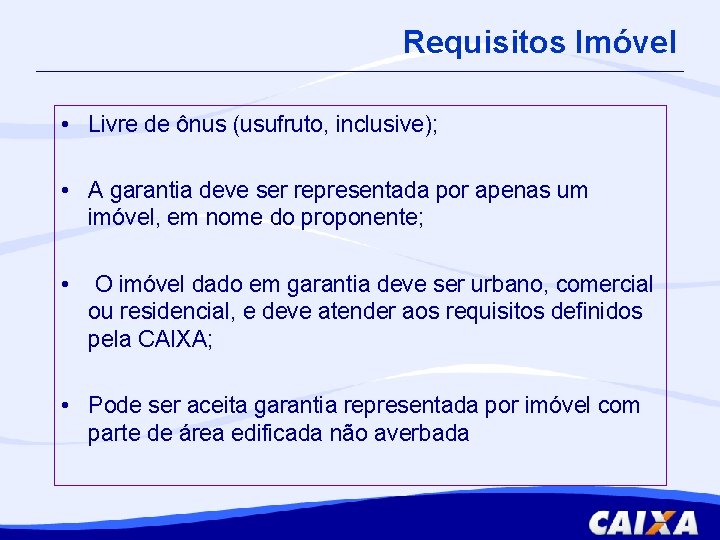 Requisitos Imóvel

• Livre de ônus (usufruto, inclusive);

• A garantia deve ser representada por apenas um imóvel, em nome do proponente;

• O imóvel dado em garantia deve ser urbano, comercial ou residencial, e deve atender aos requisitos definidos pela CAIXA;

• Pode ser aceita garantia representada por imóvel com parte de área edificada não averbada

CAIXA